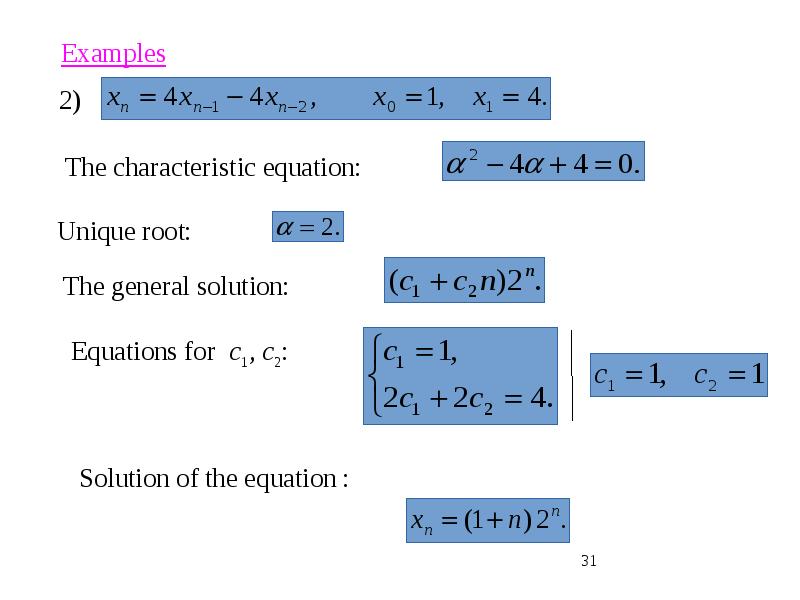 Examples

2) $x_n = 4x_{n-1} - 4x_{n-2}, \quad x_0 = 1, \quad x_1 = 4.$

The characteristic equation: $\alpha^2 - 4\alpha + 4 = 0.$

Unique root: $\alpha = 2.$

The general solution: $(c_1 + c_2 n)2^n.$

Equations for $c_1, c_2$: $\begin{cases} c_1 = 1, \\ 2c_1 + 2c_2 = 4. \end{cases}$ $c_1 = 1, \quad c_2 = 1$

Solution of the equation :

$x_n = (1+n)\,2^n.$

31